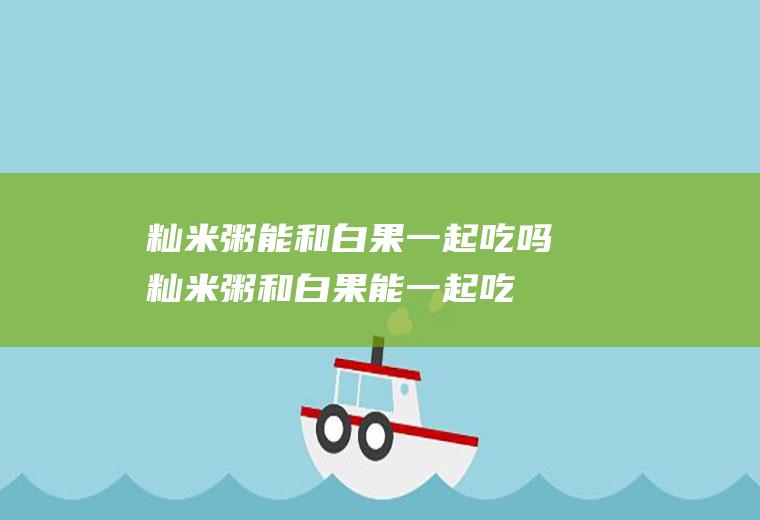 籼米粥能和白果一起吃吗
籼米粥和白果能一起吃